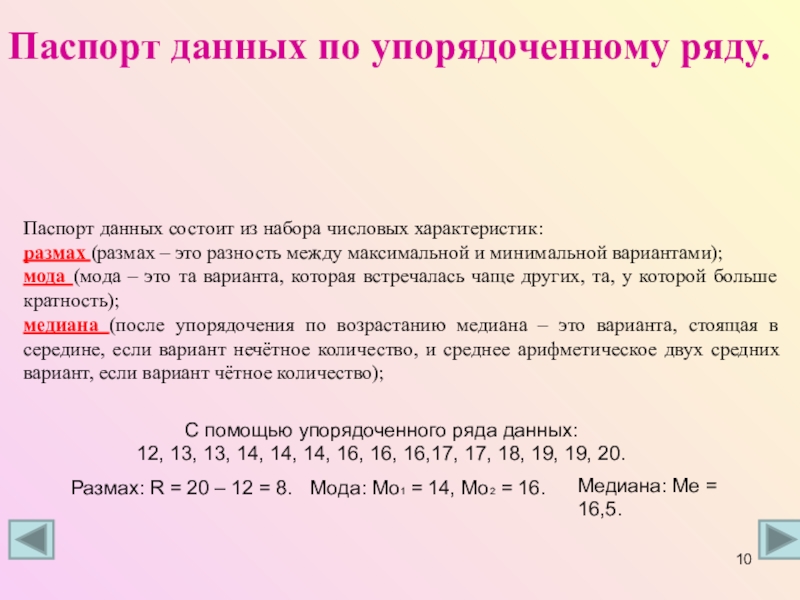 Паспорт данных по упорядоченному ряду.

Паспорт данных состоит из набора числовых характеристик:
размах (размах – это разность между максимальной и минимальной вариантами);
мода (мода – это та варианта, которая встречалась чаще других, та, у которой больше кратность);
медиана (после упорядочения по возрастанию медиана – это варианта, стоящая в середине, если вариант нечётное количество, и среднее арифметическое двух средних вариант, если вариант чётное количество);

С помощью упорядоченного ряда данных:
12, 13, 13, 14, 14, 14, 16, 16, 16,17, 17, 18, 19, 19, 20.

Размах: R = 20 – 12 = 8.

Мода: $Мо_1$ = 14, $Мо_2$ = 16.

Медиана: Ме = 16,5.

10